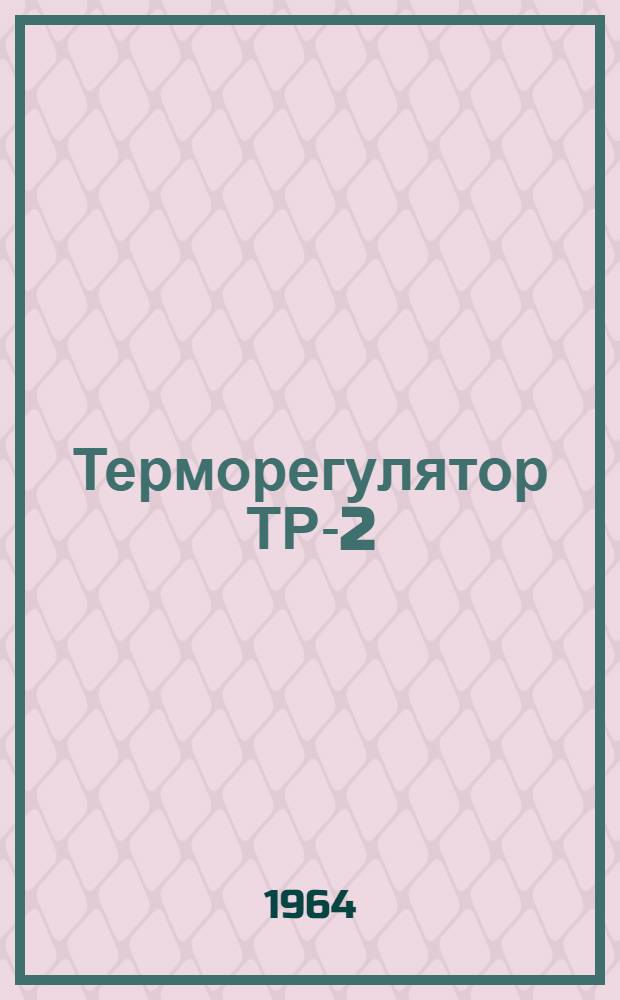 Терморегулятор ТР-2

1964